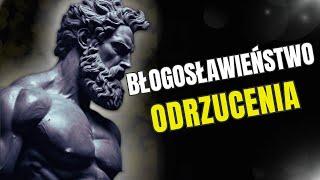 BŁOGOSŁAWIEŃSTWO
ODRZUCENIA